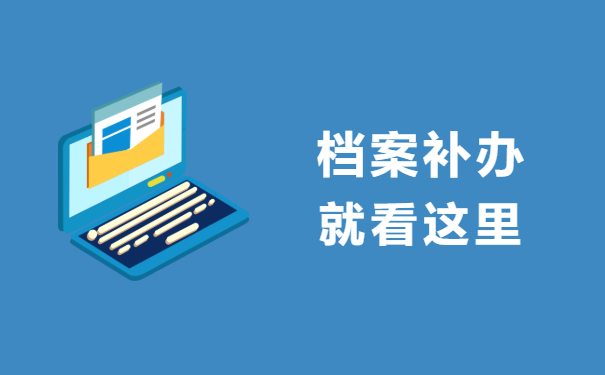 档案补办
就看这里